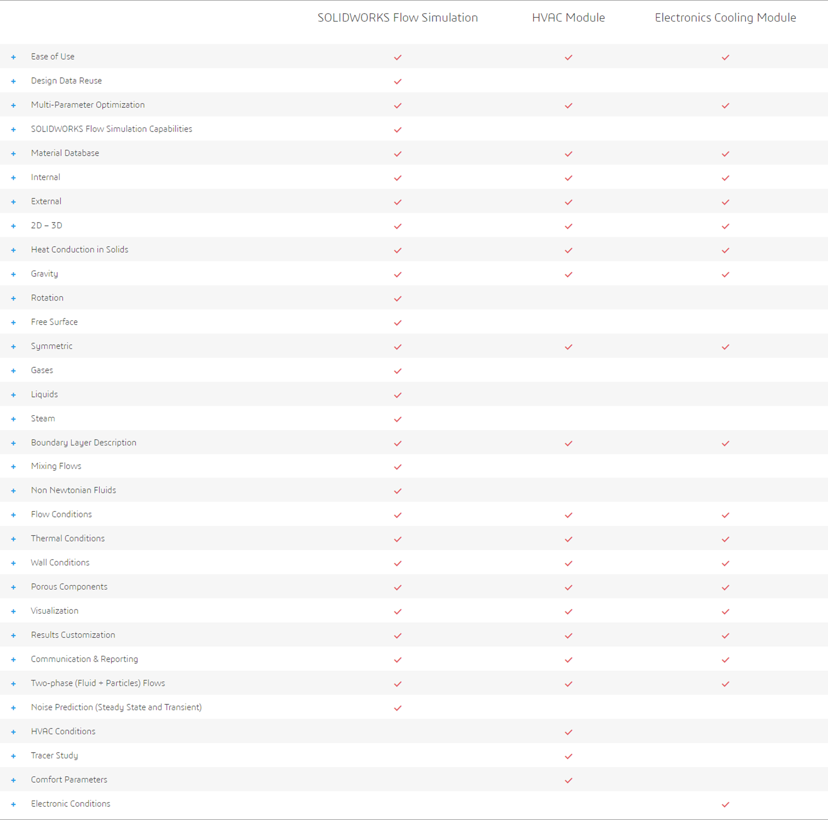 | | SOLIDWORKS Flow Simulation | HVAC Module | Electronics Cooling Module |
|---|---|---|---|
| + Ease of Use | ✓ | ✓ | ✓ |
| + Design Data Reuse | ✓ | | |
| + Multi-Parameter Optimization | ✓ | ✓ | ✓ |
| + SOLIDWORKS Flow Simulation Capabilities | ✓ | | |
| + Material Database | ✓ | ✓ | ✓ |
| + Internal | ✓ | ✓ | ✓ |
| + External | ✓ | ✓ | ✓ |
| + 2D – 3D | ✓ | ✓ | ✓ |
| + Heat Conduction in Solids | ✓ | ✓ | ✓ |
| + Gravity | ✓ | ✓ | ✓ |
| + Rotation | ✓ | | |
| + Free Surface | ✓ | | |
| + Symmetric | ✓ | ✓ | ✓ |
| + Gases | ✓ | | |
| + Liquids | ✓ | | |
| + Steam | ✓ | | |
| + Boundary Layer Description | ✓ | ✓ | ✓ |
| + Mixing Flows | ✓ | | |
| + Non Newtonian Fluids | ✓ | | |
| + Flow Conditions | ✓ | ✓ | ✓ |
| + Thermal Conditions | ✓ | ✓ | ✓ |
| + Wall Conditions | ✓ | ✓ | ✓ |
| + Porous Components | ✓ | ✓ | ✓ |
| + Visualization | ✓ | ✓ | ✓ |
| + Results Customization | ✓ | ✓ | ✓ |
| + Communication & Reporting | ✓ | ✓ | ✓ |
| + Two-phase (Fluid + Particles) Flows | ✓ | ✓ | ✓ |
| + Noise Prediction (Steady State and Transient) | ✓ | | |
| + HVAC Conditions | | ✓ | |
| + Tracer Study | | ✓ | |
| + Comfort Parameters | | ✓ | |
| + Electronic Conditions | | | ✓ |